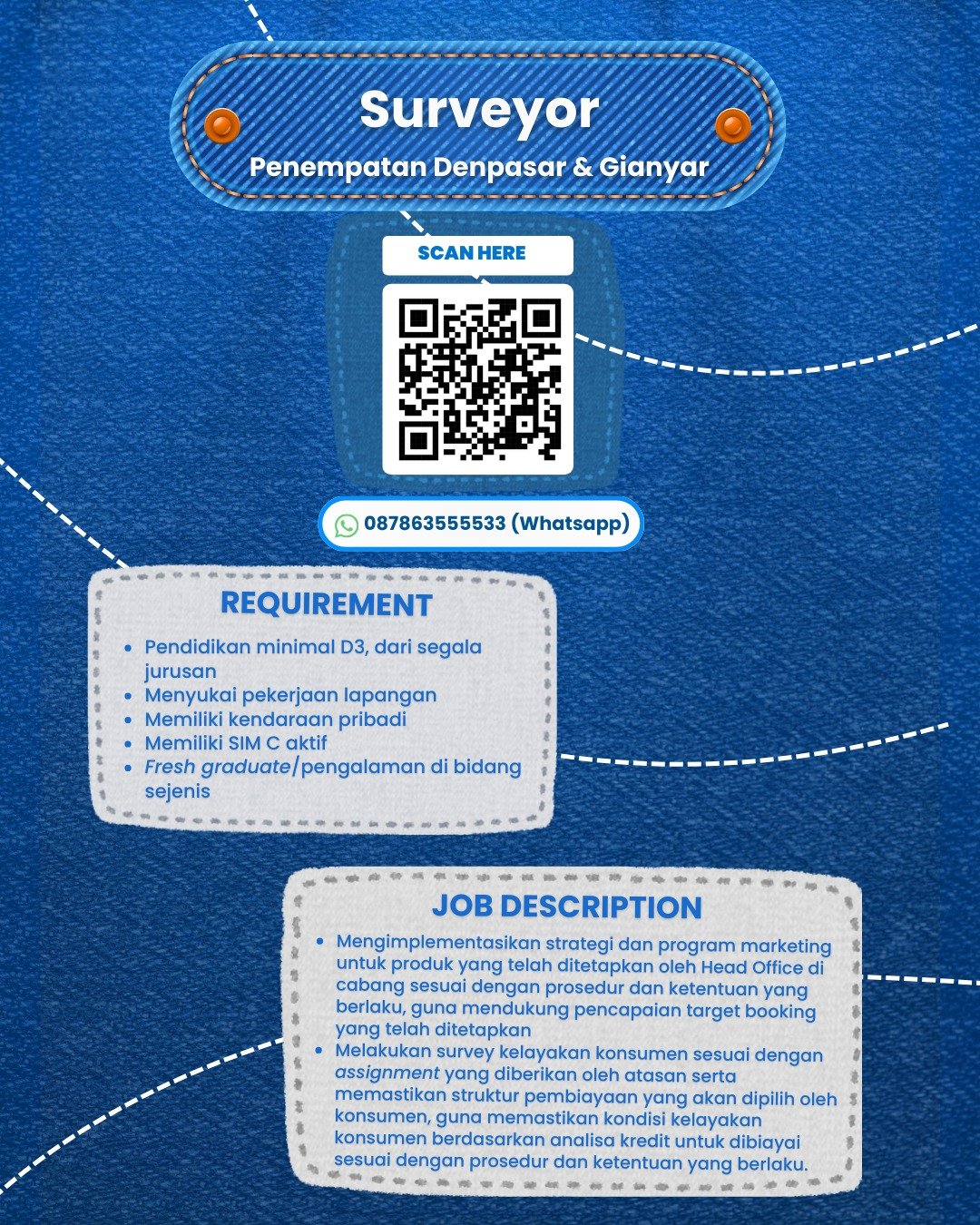 Surveyor

Penempatan Denpasar & Gianyar

SCAN HERE

087863555533 (Whatsapp)

REQUIREMENT

• Pendidikan minimal D3, dari segala jurusan
• Menyukai pekerjaan lapangan
• Memiliki kendaraan pribadi
• Memiliki SIM C aktif
• Fresh graduate/pengalaman di bidang sejenis

JOB DESCRIPTION

• Mengimplementasikan strategi dan program marketing untuk produk yang telah ditetapkan oleh Head Office di cabang sesuai dengan prosedur dan ketentuan yang berlaku, guna mendukung pencapaian target booking yang telah ditetapkan
• Melakukan survey kelayakan konsumen sesuai dengan assignment yang diberikan oleh atasan serta memastikan struktur pembiayaan yang akan dipilih oleh konsumen, guna memastikan kondisi kelayakan konsumen berdasarkan analisa kredit untuk dibiayai sesuai dengan prosedur dan ketentuan yang berlaku.